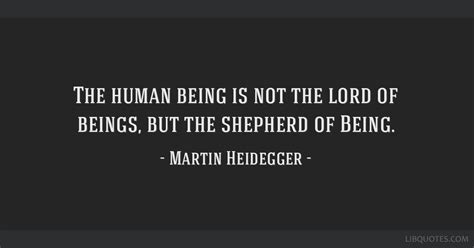 The human being is not the lord of beings, but the shepherd of Being.

- Martin Heidegger -

LIBQUOTES.COM